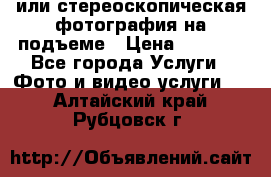 или стереоскопическая фотография на подъеме   Цена
Все города Услуги Фото и видео услуги
Алтайский край Рубцовск г

http://Объявлений.сайт